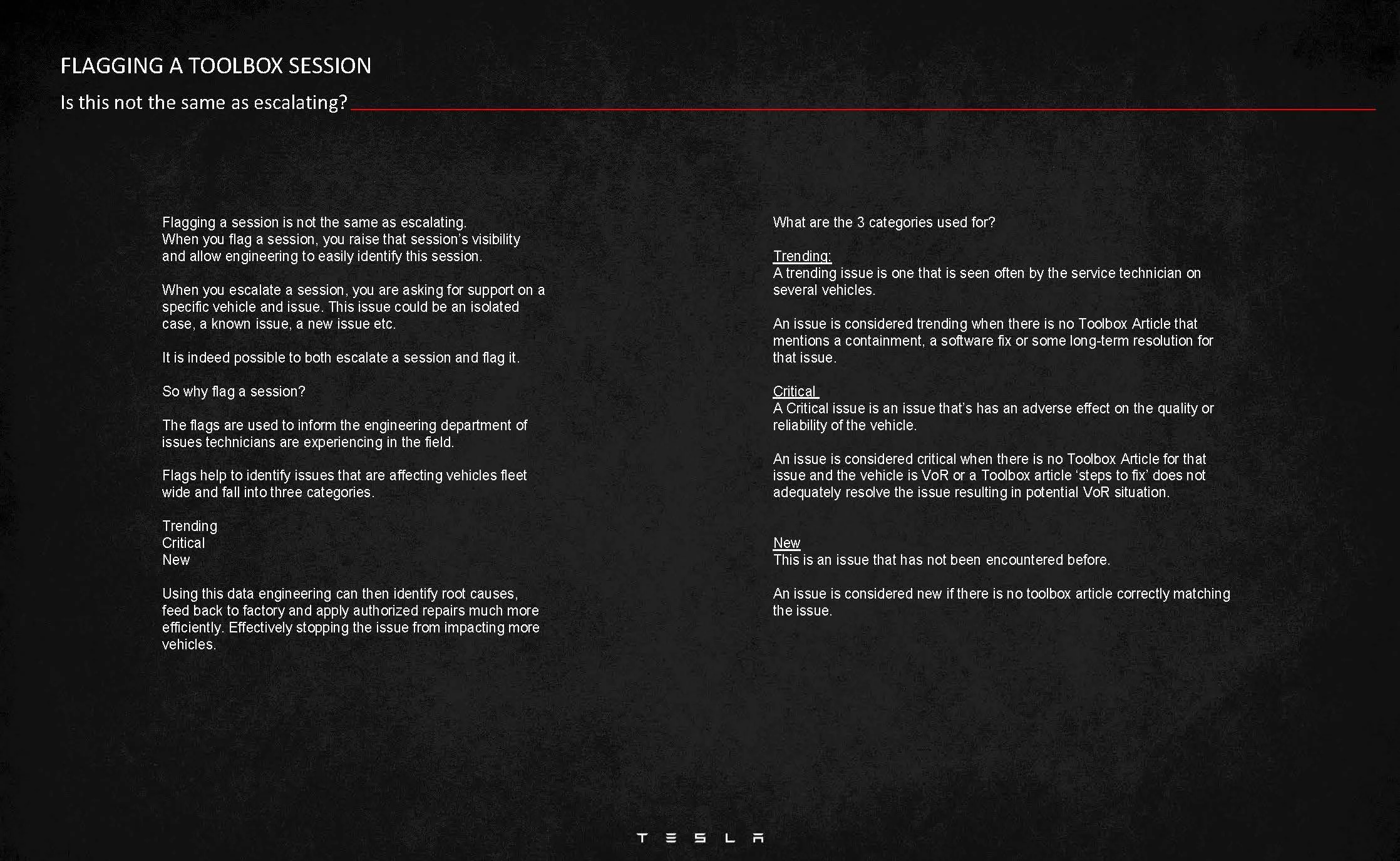 FLAGGING A TOOLBOX SESSION

Is this not the same as escalating?

Flagging a session is not the same as escalating. When you flag a session, you raise that session's visibility and allow engineering to easily identify this session.

When you escalate a session, you are asking for support on a specific vehicle and issue. This issue could be an isolated case, a known issue, a new issue etc.

It is indeed possible to both escalate a session and flag it.

So why flag a session?

The flags are used to inform the engineering department of issues technicians are experiencing in the field.

Flags help to identify issues that are affecting vehicles fleet wide and fall into three categories.

Trending
Critical
New

Using this data engineering can then identify root causes, feed back to factory and apply authorized repairs much more efficiently. Effectively stopping the issue from impacting more vehicles.

What are the 3 categories used for?

Trending:
A trending issue is one that is seen often by the service technician on several vehicles.

An issue is considered trending when there is no Toolbox Article that mentions a containment, a software fix or some long-term resolution for that issue.

Critical
A Critical issue is an issue that's has an adverse effect on the quality or reliability of the vehicle.

An issue is considered critical when there is no Toolbox Article for that issue and the vehicle is VoR or a Toolbox article 'steps to fix' does not adequately resolve the issue resulting in potential VoR situation.

New
This is an issue that has not been encountered before.

An issue is considered new if there is no toolbox article correctly matching the issue.

TESLA